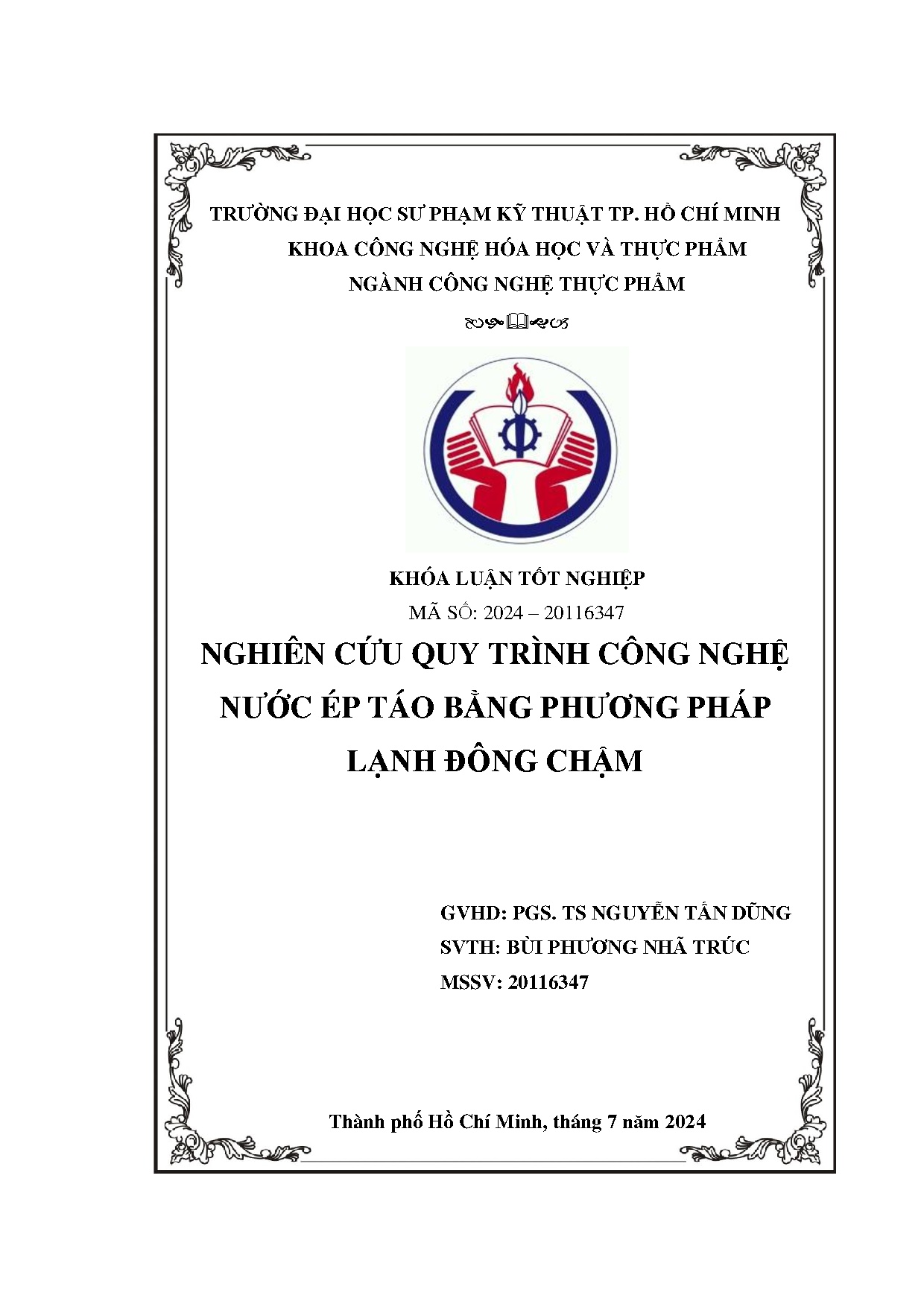 TRƯỜNG ĐẠI HỌC SƯ PHẠM KỸ THUẬT TP. HỒ CHÍ MINH
KHOA CÔNG NGHỆ HÓA HỌC VÀ THỰC PHẨM
NGÀNH CÔNG NGHỆ THỰC PHẨM

KHÓA LUẬN TỐT NGHIỆP
MÃ SỐ: 2024 – 20116347

NGHIÊN CỨU QUY TRÌNH CÔNG NGHỆ NƯỚC ÉP TÁO BẰNG PHƯƠNG PHÁP LẠNH ĐÔNG CHẬM

GVHD: PGS. TS NGUYỄN TẤN DŨNG
SVTH: BÙI PHƯƠNG NHÃ TRÚC
MSSV: 20116347

Thành phố Hồ Chí Minh, tháng 7 năm 2024